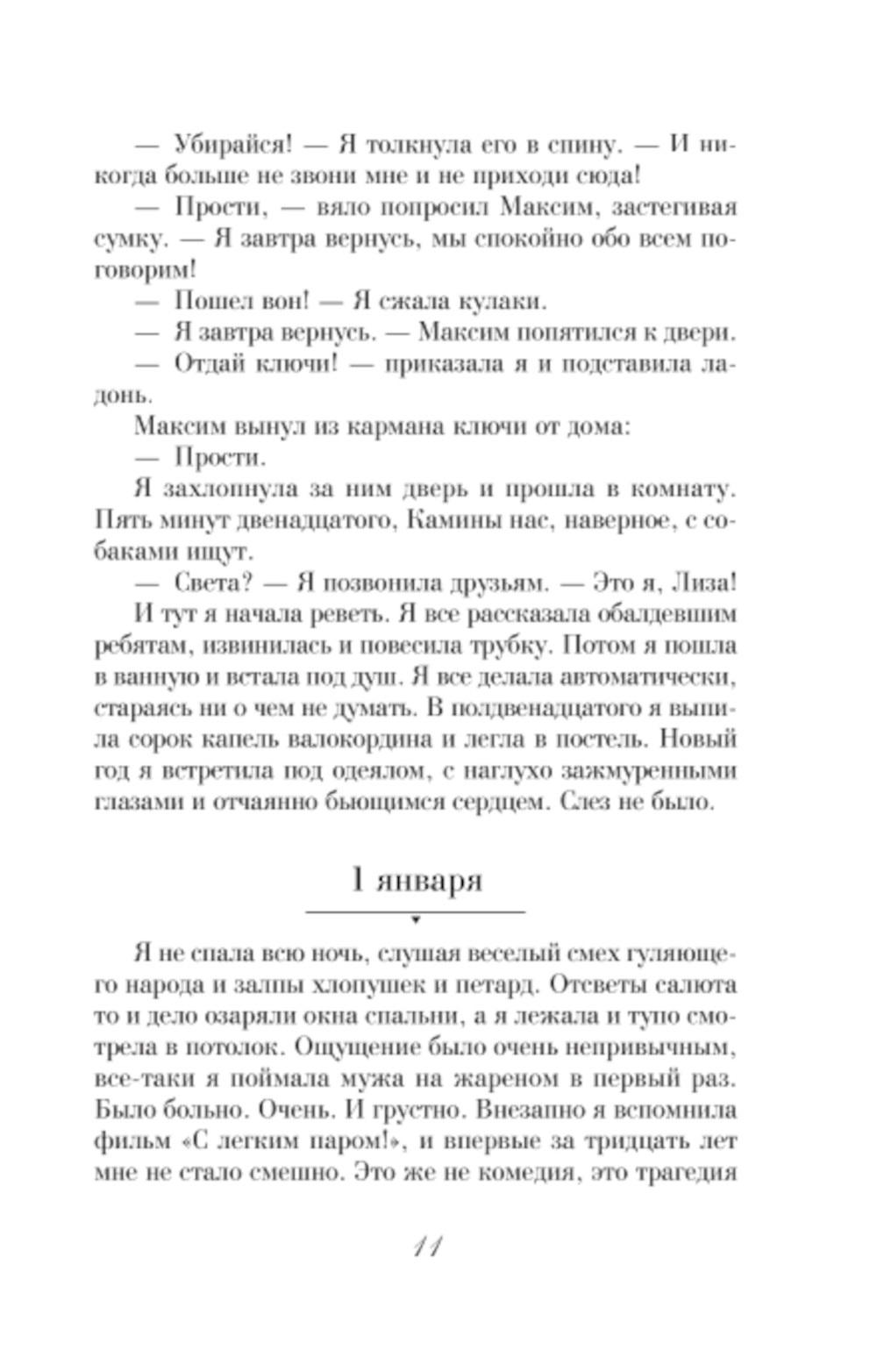 — Убирайся! — Я толкнула его в спину. — И никогда больше не звони мне и не приходи сюда!

— Прости, — вяло попросил Максим, застегивая сумку. — Я завтра вернусь, мы спокойно обо всем поговорим!

— Пошел вон! — Я сжала кулаки.

— Я завтра вернусь. — Максим попятился к двери.

— Отдай ключи! — приказала я и подставила ладонь.

Максим вынул из кармана ключи от дома:

— Прости.

Я захлопнула за ним дверь и прошла в комнату. Пять минут двенадцатого, Камины нас, наверное, с собаками ищут.

— Света? — Я позвонила друзьям. — Это я, Лиза!

И тут я начала реветь. Я все рассказала обалдевшим ребятам, извинилась и повесила трубку. Потом я пошла в ванную и встала под душ. Я все делала автоматически, стараясь ни о чем не думать. В полдвенадцатого я выпила сорок капель валокордина и легла в постель. Новый год я встретила под одеялом, с наглухо зажмуренными глазами и отчаянно бьющимся сердцем. Слез не было.

1 января

Я не спала всю ночь, слушая веселый смех гуляющего народа и залпы хлопушек и петард. Отсветы салюта то и дело озаряли окна спальни, а я лежала и тупо смотрела в потолок. Ощущение было очень непривычным, все-таки я поймала мужа на жареном в первый раз. Было больно. Очень. И грустно. Внезапно я вспомнила фильм «С легким паром!», и впервые за тридцать лет мне не стало смешно. Это же не комедия, это трагедия

11